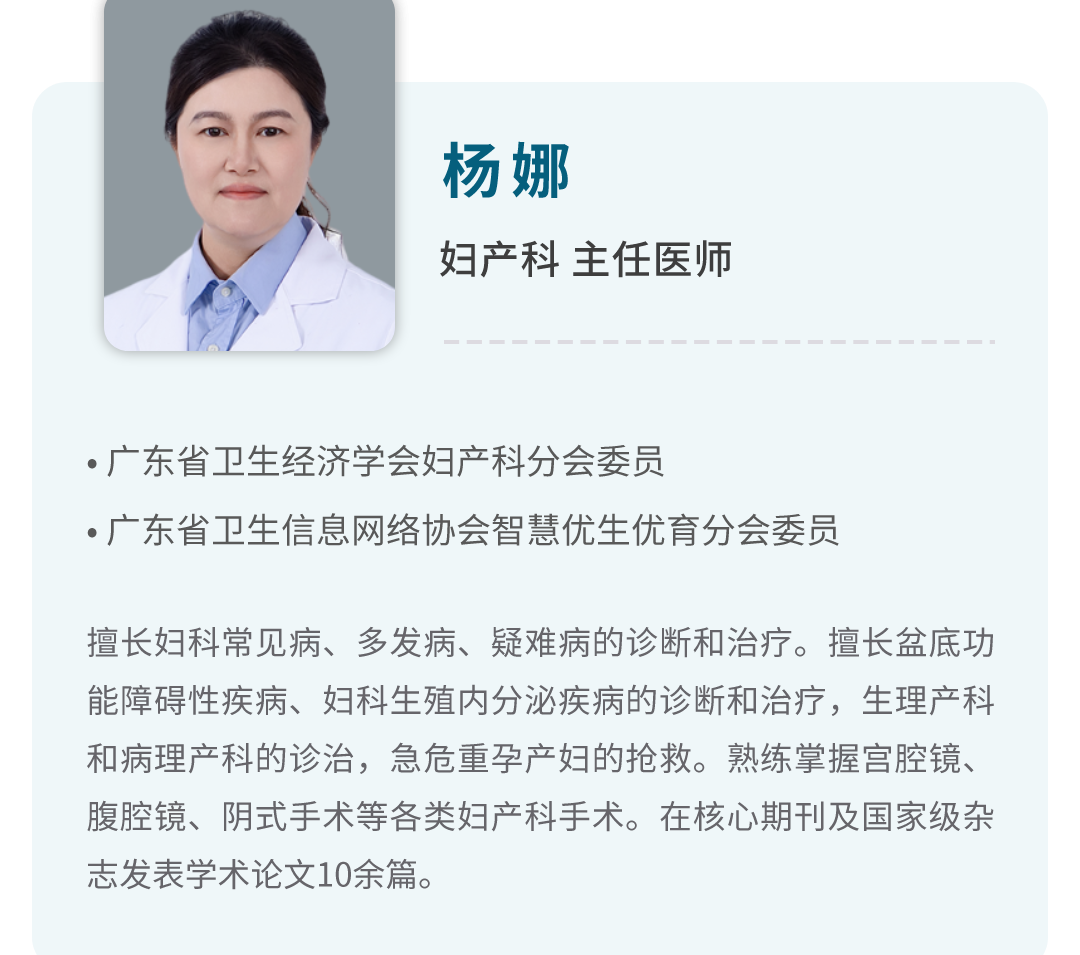 杨娜

妇产科 主任医师

• 广东省卫生经济学会妇产科分会委员
• 广东省卫生信息网络协会智慧优生优育分会委员

擅长妇科常见病、多发病、疑难病的诊断和治疗。擅长盆底功能障碍性疾病、妇科生殖内分泌疾病的诊断和治疗，生理产科和病理产科的诊治，急危重孕产妇的抢救。熟练掌握宫腔镜、腹腔镜、阴式手术等各类妇产科手术。在核心期刊及国家级杂志发表学术论文10余篇。